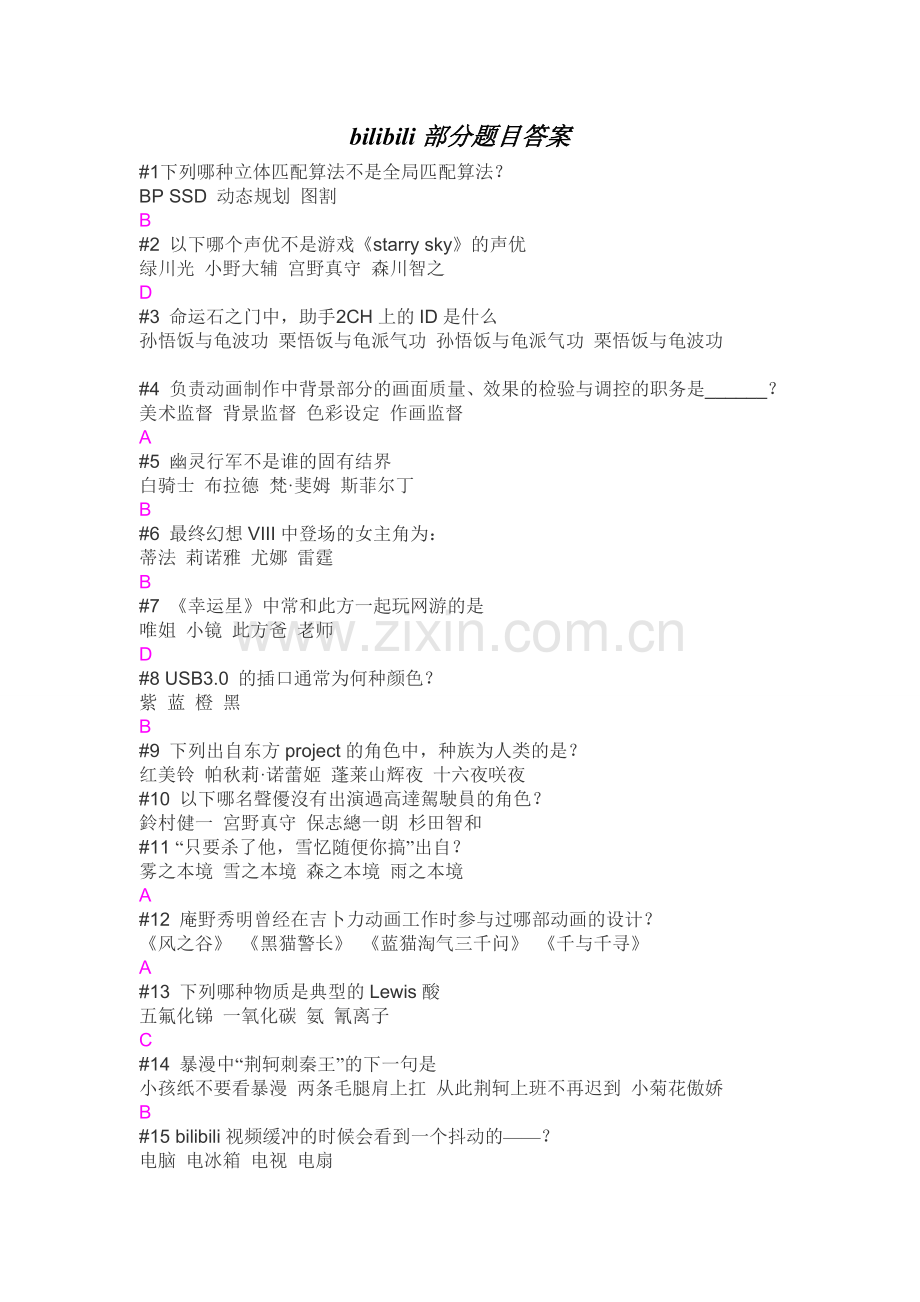 bilibili 部分题目答案

#1下列哪种立体匹配算法不是全局匹配算法？
BP SSD 动态规划 图割
B
#2 以下哪个声优不是游戏《starry sky》的声优
绿川光 小野大辅 宫野真守 森川智之
D
#3 命运石之门中，助手2CH 上的 ID 是什么
孙悟饭与龟波功 栗悟饭与龟派气功 孙悟饭与龟派气功 栗悟饭与龟波功

#4 负责动画制作中背景部分的画面质量、效果的检验与调控的职务是______？
美术监督 背景监督 色彩设定 作画监督
A
#5 幽灵行军不是谁的固有结界
白骑士 布拉德 梵·斐姆 斯菲尔丁
B
#6 最终幻想 VIII 中登场的女主角为：
蒂法 莉诺雅 尤娜 雷霆
B
#7 《幸运星》中常和此方一起玩网游的是
唯姐 小镜 此方爸 老师
D
#8 USB3.0 的插口通常为何种颜色？
紫 蓝 橙 黑
B
#9 下列出自东方 project 的角色中，种族为人类的是？
红美铃 帕秋莉·诺蕾姬 蓬莱山辉夜 十六夜咲夜
#10 以下哪名聲優沒有出演過高達駕駛員的角色？
鈴村健一 宮野真守 保志總一朗 杉田智和
#11 “只要杀了他，雪忆随便你搞”出自？
雾之本境 雪之本境 森之本境 雨之本境
A
#12 庵野秀明曾经在吉卜力动画工作时参与过哪部动画的设计？
《风之谷》 《黑猫警长》 《蓝猫淘气三千问》 《千与千寻》
A
#13 下列哪种物质是典型的 Lewis 酸
五氟化锑 一氧化碳 氨 氰离子
C
#14 暴漫中“荆轲刺秦王”的下一句是
小孩纸不要看暴漫 两条毛腿肩上扛 从此荆轲上班不再迟到 小菊花傲娇
B
#15 bilibili 视频缓冲的时候会看到一个抖动的——？
电脑 电冰箱 电视 电扇

www.zixin.com.cn